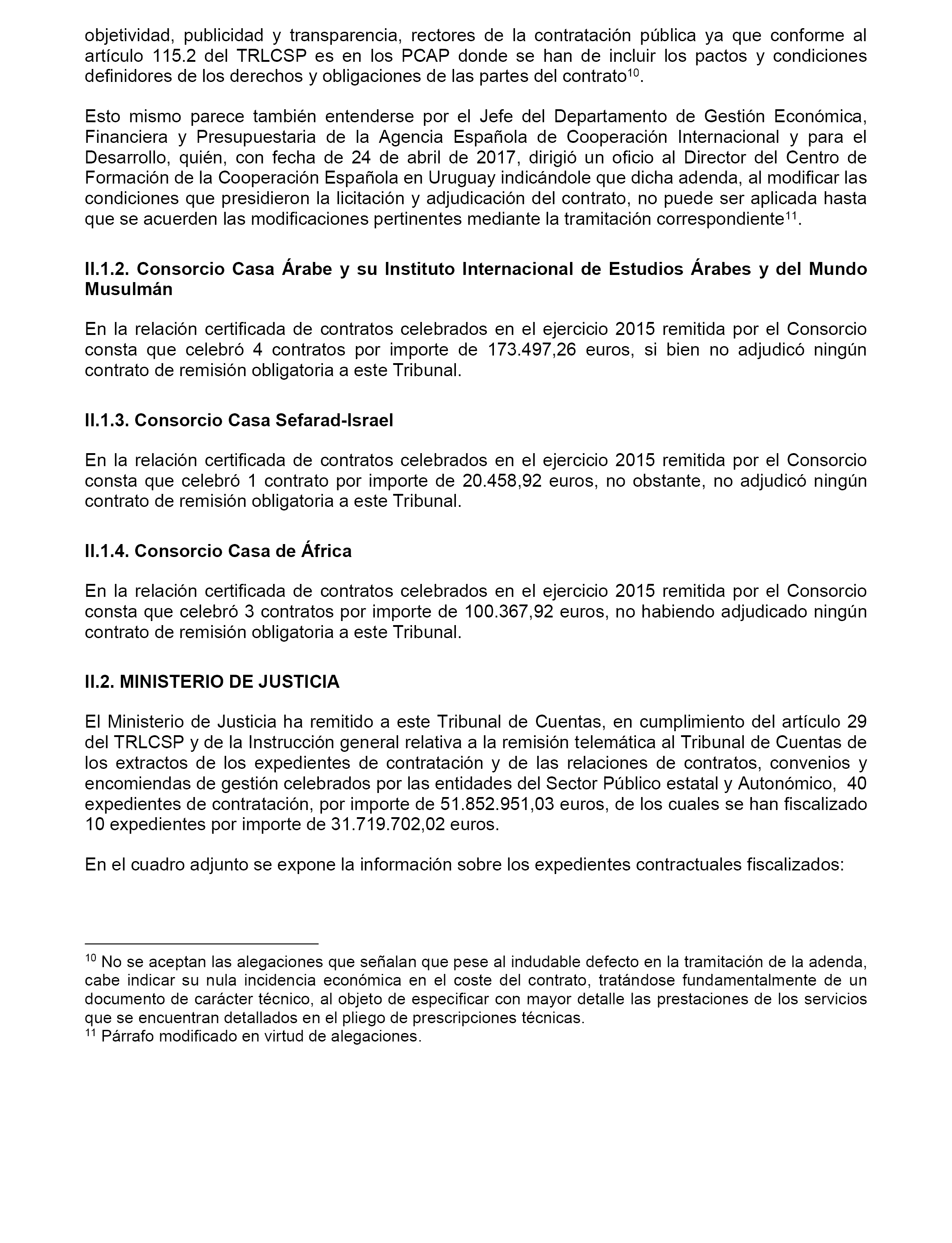 objetividad, publicidad y transparencia, rectores de la contratación pública ya que conforme al artículo 115.2 del TRLCSP es en los PCAP donde se han de incluir los pactos y condiciones definidores de los derechos y obligaciones de las partes del contrato$^{10}$.

Esto mismo parece también entenderse por el Jefe del Departamento de Gestión Económica, Financiera y Presupuestaria de la Agencia Española de Cooperación Internacional y para el Desarrollo, quién, con fecha de 24 de abril de 2017, dirigió un oficio al Director del Centro de Formación de la Cooperación Española en Uruguay indicándole que dicha adenda, al modificar las condiciones que presidieron la licitación y adjudicación del contrato, no puede ser aplicada hasta que se acuerden las modificaciones pertinentes mediante la tramitación correspondiente$^{11}$.

II.1.2. Consorcio Casa Árabe y su Instituto Internacional de Estudios Árabes y del Mundo Musulmán

En la relación certificada de contratos celebrados en el ejercicio 2015 remitida por el Consorcio consta que celebró 4 contratos por importe de 173.497,26 euros, si bien no adjudicó ningún contrato de remisión obligatoria a este Tribunal.

II.1.3. Consorcio Casa Sefarad-Israel

En la relación certificada de contratos celebrados en el ejercicio 2015 remitida por el Consorcio consta que celebró 1 contrato por importe de 20.458,92 euros, no obstante, no adjudicó ningún contrato de remisión obligatoria a este Tribunal.

II.1.4. Consorcio Casa de África

En la relación certificada de contratos celebrados en el ejercicio 2015 remitida por el Consorcio consta que celebró 3 contratos por importe de 100.367,92 euros, no habiendo adjudicado ningún contrato de remisión obligatoria a este Tribunal.

II.2. MINISTERIO DE JUSTICIA

El Ministerio de Justicia ha remitido a este Tribunal de Cuentas, en cumplimiento del artículo 29 del TRLCSP y de la Instrucción general relativa a la remisión telemática al Tribunal de Cuentas de los extractos de los expedientes de contratación y de las relaciones de contratos, convenios y encomiendas de gestión celebrados por las entidades del Sector Público estatal y Autonómico, 40 expedientes de contratación, por importe de 51.852.951,03 euros, de los cuales se han fiscalizado 10 expedientes por importe de 31.719.702,02 euros.

En el cuadro adjunto se expone la información sobre los expedientes contractuales fiscalizados:

$^{10}$ No se aceptan las alegaciones que señalan que pese al indudable defecto en la tramitación de la adenda, cabe indicar su nula incidencia económica en el coste del contrato, tratándose fundamentalmente de un documento de carácter técnico, al objeto de especificar con mayor detalle las prestaciones de los servicios que se encuentran detallados en el pliego de prescripciones técnicas.
$^{11}$ Párrafo modificado en virtud de alegaciones.